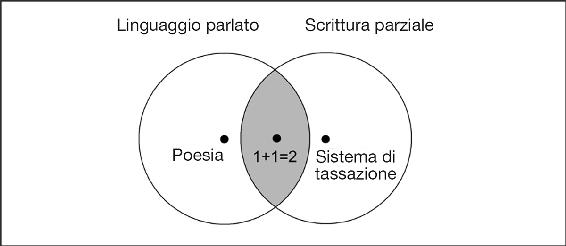 Linguaggio parlato

Scrittura parziale

Poesia

1+1=2

Sistema di tassazione